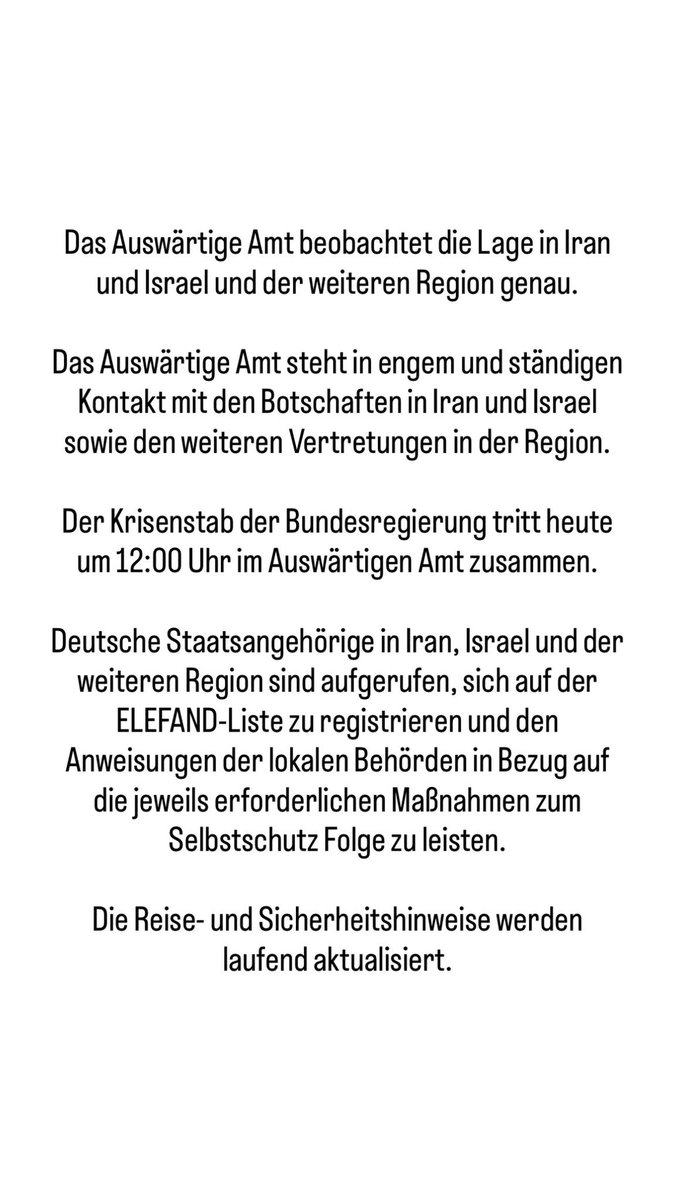 Das Auswärtige Amt beobachtet die Lage in Iran und Israel und der weiteren Region genau.

Das Auswärtige Amt steht in engem und ständigen Kontakt mit den Botschaften in Iran und Israel sowie den weiteren Vertretungen in der Region.

Der Krisenstab der Bundesregierung tritt heute um 12:00 Uhr im Auswärtigen Amt zusammen.

Deutsche Staatsangehörige in Iran, Israel und der weiteren Region sind aufgerufen, sich auf der ELEFAND-Liste zu registrieren und den Anweisungen der lokalen Behörden in Bezug auf die jeweils erforderlichen Maßnahmen zum Selbstschutz Folge zu leisten.

Die Reise- und Sicherheitshinweise werden laufend aktualisiert.